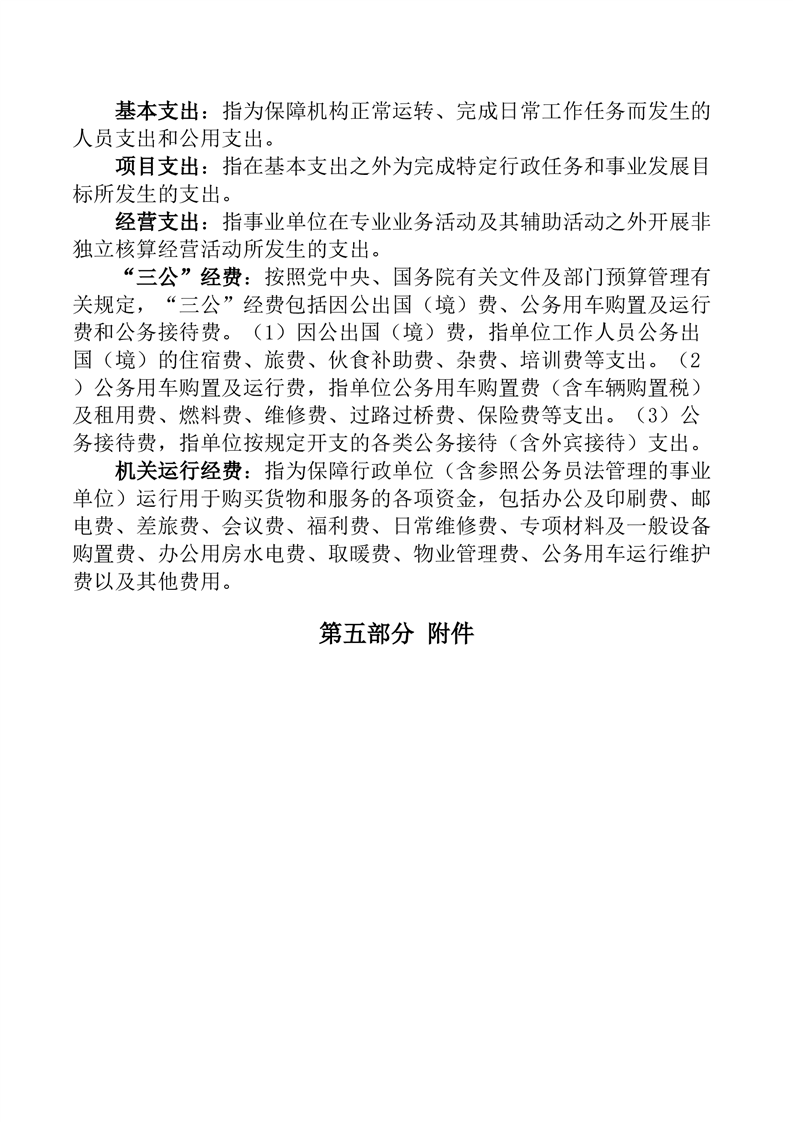 基本支出：指为保障机构正常运转、完成日常工作任务而发生的人员支出和公用支出。

项目支出：指在基本支出之外为完成特定行政任务和事业发展目标所发生的支出。

经营支出：指事业单位在专业业务活动及其辅助活动之外开展非独立核算经营活动所发生的支出。

“三公”经费：按照党中央、国务院有关文件及部门预算管理有关规定，“三公”经费包括因公出国（境）费、公务用车购置及运行费和公务接待费。（1）因公出国（境）费，指单位工作人员公务出国（境）的住宿费、旅费、伙食补助费、杂费、培训费等支出。（2）公务用车购置及运行费，指单位公务用车购置费（含车辆购置税）及租用费、燃料费、维修费、过路过桥费、保险费等支出。（3）公务接待费，指单位按规定开支的各类公务接待（含外宾接待）支出。

机关运行经费：指为保障行政单位（含参照公务员法管理的事业单位）运行用于购买货物和服务的各项资金，包括办公及印刷费、邮电费、差旅费、会议费、福利费、日常维修费、专项材料及一般设备购置费、办公用房水电费、取暖费、物业管理费、公务用车运行维护费以及其他费用。

第五部分 附件